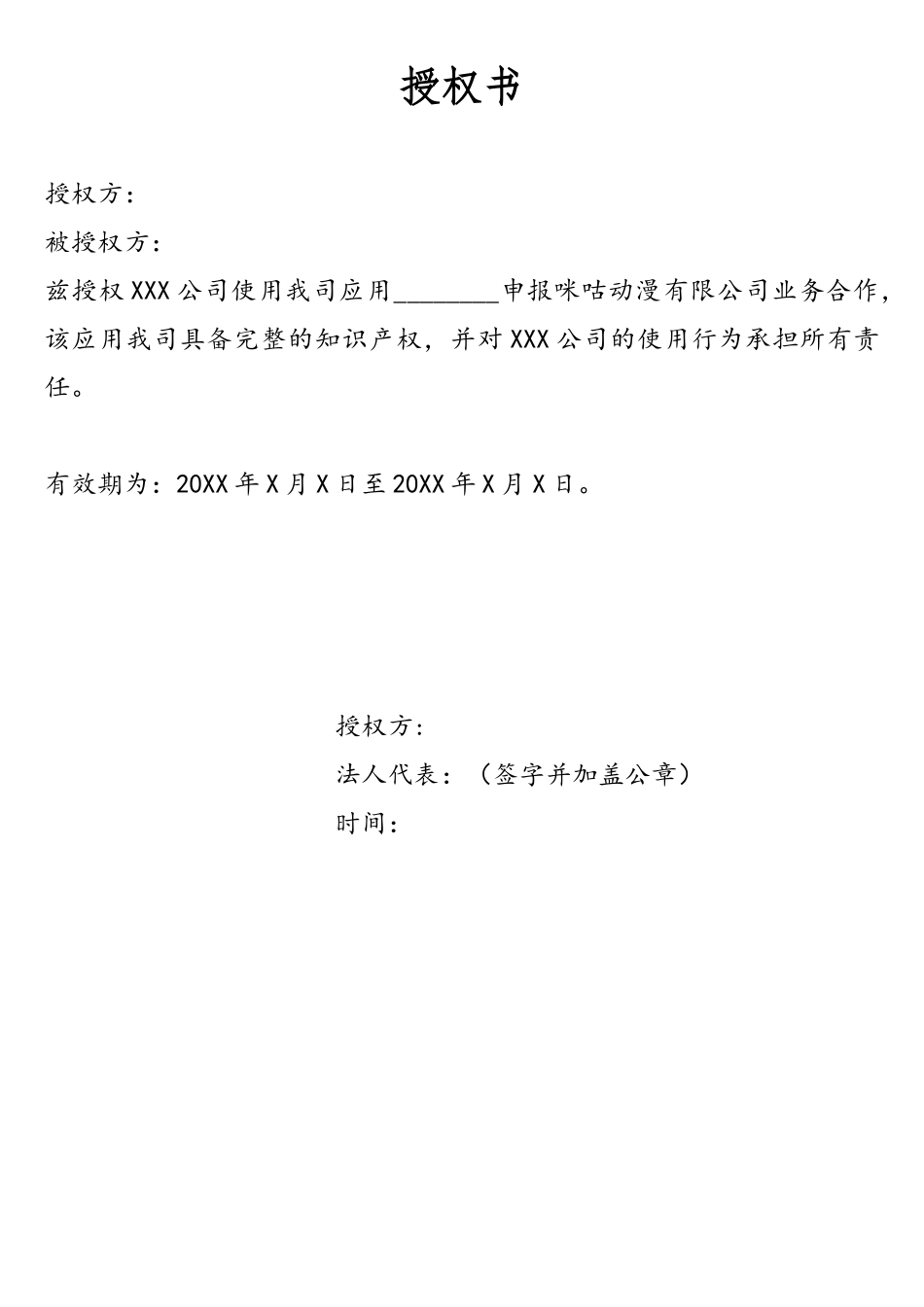 授权书

授权方：

被授权方：

兹授权 XXX 公司使用我司应用________申报咪咕动漫有限公司业务合作，该应用我司具备完整的知识产权，并对 XXX 公司的使用行为承担所有责任。

有效期为：20XX 年 X 月 X 日至 20XX 年 X 月 X 日。

授权方：

法人代表：（签字并加盖公章）

时间：